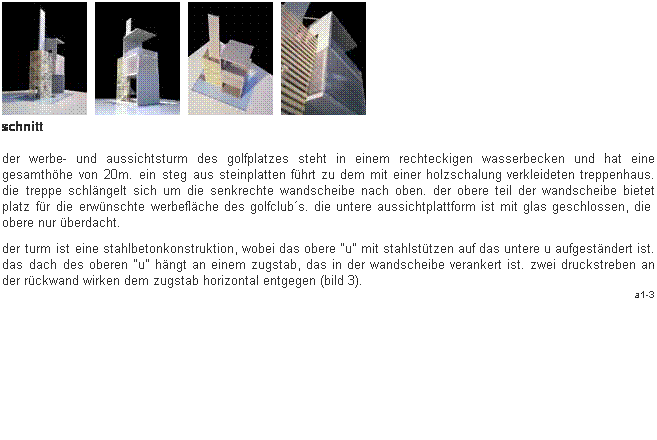 schnitt

der werbe- und aussichtsturm des golfplatzes steht in einem rechteckigen wasserbecken und hat eine gesamthöhe von 20m. ein steg aus steinplatten führt zu dem mit einer holzschalung verkleideten treppenhaus. die treppe schlängelt sich um die senkrechte wandscheibe nach oben. der obere teil der wandscheibe bietet platz für die erwünschte werbefläche des golfclub´s. die untere aussichtplattform ist mit glas geschlossen, die obere nur überdacht.

der turm ist eine stahlbetonkonstruktion, wobei das obere "u" mit stahlstützen auf das untere u aufgeständert ist. das dach des oberen "u" hängt an einem zugstab, das in der wandscheibe verankert ist. zwei druckstreben an der rückwand wirken dem zugstab horizontal entgegen (bild 3).

a1-3